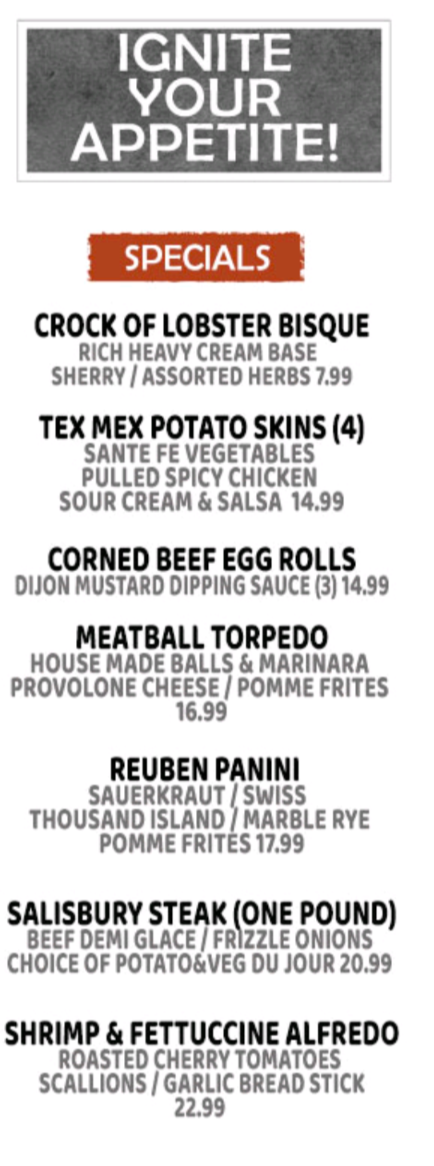 IGNITE YOUR APPETITE!

SPECIALS

CROCK OF LOBSTER BISQUE
RICH HEAVY CREAM BASE
SHERRY / ASSORTED HERBS 7.99

TEX MEX POTATO SKINS (4)
SANTE FE VEGETABLES
PULLED SPICY CHICKEN
SOUR CREAM & SALSA 14.99

CORNED BEEF EGG ROLLS
DIJON MUSTARD DIPPING SAUCE (3) 14.99

MEATBALL TORPEDO
HOUSE MADE BALLS & MARINARA
PROVOLONE CHEESE / POMME FRITES
16.99

REUBEN PANINI
SAUERKRAUT / SWISS
THOUSAND ISLAND / MARBLE RYE
POMME FRITES 17.99

SALISBURY STEAK (ONE POUND)
BEEF DEMI GLACE / FRIZZLE ONIONS
CHOICE OF POTATO&VEG DU JOUR 20.99

SHRIMP & FETTUCCINE ALFREDO
ROASTED CHERRY TOMATOES
SCALLIONS / GARLIC BREAD STICK
22.99